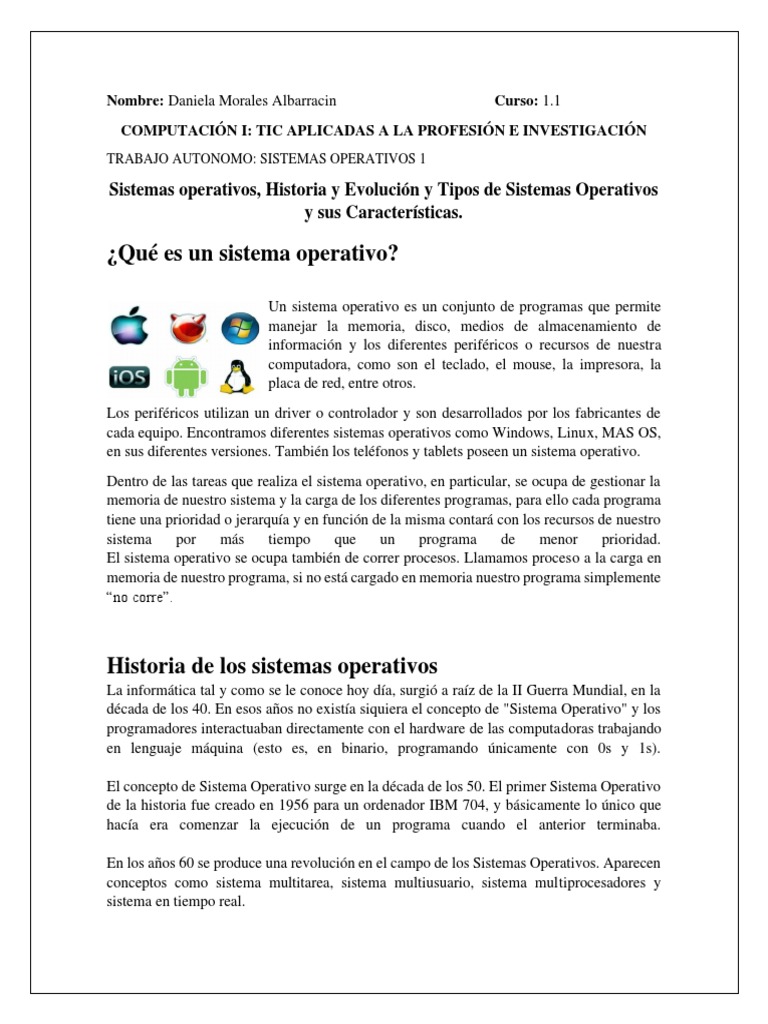 **Nombre:** Daniela Morales Albarracin **Curso:** 1.1

**COMPUTACIÓN I: TIC APLICADAS A LA PROFESIÓN E INVESTIGACIÓN**

TRABAJO AUTONOMO: SISTEMAS OPERATIVOS 1

**Sistemas operativos, Historia y Evolución y Tipos de Sistemas Operativos y sus Características.**

**¿Qué es un sistema operativo?**

iOS

Un sistema operativo es un conjunto de programas que permite manejar la memoria, disco, medios de almacenamiento de información y los diferentes periféricos o recursos de nuestra computadora, como son el teclado, el mouse, la impresora, la placa de red, entre otros.

Los periféricos utilizan un driver o controlador y son desarrollados por los fabricantes de cada equipo. Encontramos diferentes sistemas operativos como Windows, Linux, MAS OS, en sus diferentes versiones. También los teléfonos y tablets poseen un sistema operativo.

Dentro de las tareas que realiza el sistema operativo, en particular, se ocupa de gestionar la memoria de nuestro sistema y la carga de los diferentes programas, para ello cada programa tiene una prioridad o jerarquía y en función de la misma contará con los recursos de nuestro sistema por más tiempo que un programa de menor prioridad. El sistema operativo se ocupa también de correr procesos. Llamamos proceso a la carga en memoria de nuestro programa, si no está cargado en memoria nuestro programa simplemente "no corre".

**Historia de los sistemas operativos**

La informática tal y como se le conoce hoy día, surgió a raíz de la II Guerra Mundial, en la década de los 40. En esos años no existía siquiera el concepto de "Sistema Operativo" y los programadores interactuaban directamente con el hardware de las computadoras trabajando en lenguaje máquina (esto es, en binario, programando únicamente con 0s y 1s).

El concepto de Sistema Operativo surge en la década de los 50. El primer Sistema Operativo de la historia fue creado en 1956 para un ordenador IBM 704, y básicamente lo único que hacía era comenzar la ejecución de un programa cuando el anterior terminaba.

En los años 60 se produce una revolución en el campo de los Sistemas Operativos. Aparecen conceptos como sistema multitarea, sistema multiusuario, sistema multiprocesadores y sistema en tiempo real.